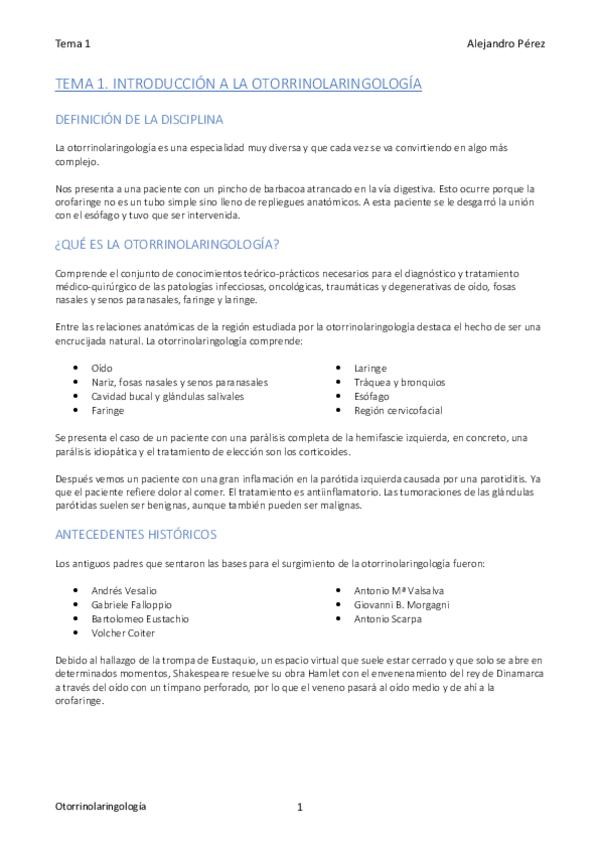 Tema 1

Alejandro Pérez

TEMA 1. INTRODUCCIÓN A LA OTORRINOLARINGOLOGÍA

DEFINICIÓN DE LA DISCIPLINA

La otorrinolaringología es una especialidad muy diversa y que cada vez se va convirtiendo en algo más complejo.

Nos presenta a una paciente con un pincho de barbacoa atrancado en la vía digestiva. Esto ocurre porque la orofaringe no es un tubo simple sino lleno de repliegues anatómicos. A esta paciente se le desgarró la unión con el esófago y tuvo que ser intervenida.

¿QUÉ ES LA OTORRINOLARINGOLOGÍA?

Comprende el conjunto de conocimientos teórico-prácticos necesarios para el diagnóstico y tratamiento médico-quirúrgico de las patologías infecciosas, oncológicas, traumáticas y degenerativas de oído, fosas nasales y senos paranasales, faringe y laringe.

Entre las relaciones anatómicas de la región estudiada por la otorrinolaringología destaca el hecho de ser una encrucijada natural. La otorrinolaringología comprende:

- Oído
- Nariz, fosas nasales y senos paranasales
- Cavidad bucal y glándulas salivales
- Faringe

- Laringe
- Tráquea y bronquios
- Esófago
- Región cervicofacial

Se presenta el caso de un paciente con una parálisis completa de la hemifascie izquierda, en concreto, una parálisis idiopática y el tratamiento de elección son los corticoides.

Después vemos un paciente con una gran inflamación en la parótida izquierda causada por una parotiditis. Ya que el paciente refiere dolor al comer. El tratamiento es antiinflamatorio. Las tumoraciones de las glándulas parótidas suelen ser benignas, aunque también pueden ser malignas.

ANTECEDENTES HISTÓRICOS

Los antiguos padres que sentaron las bases para el surgimiento de la otorrinolaringología fueron:

- Andrés Vesalio
- Gabriele Falloppio
- Bartolomeo Eustachio
- Volcher Coiter

- Antonio Mª Valsalva
- Giovanni B. Morgagni
- Antonio Scarpa

Debido al hallazgo de la trompa de Eustaquio, un espacio virtual que suele estar cerrado y que solo se abre en determinados momentos, Shakespeare resuelve su obra Hamlet con el envenenamiento del rey de Dinamarca a través del oído con un tímpano perforado, por lo que el veneno pasará al oído medio y de ahí a la orofaringe.

Otorrinolaringología

1